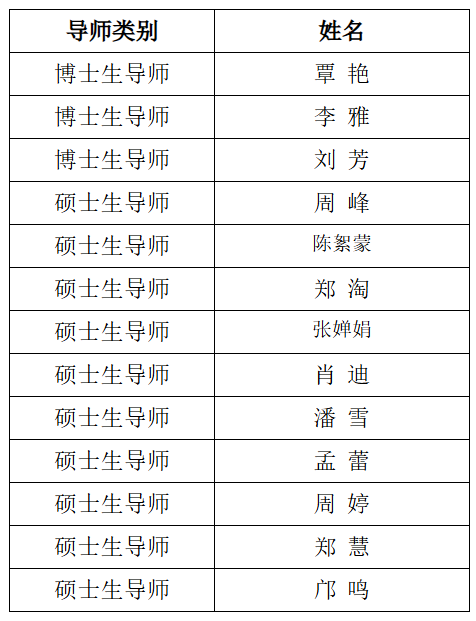 | 导师类别 | 姓名 |
|---|---|
| 博士生导师 | 覃 艳 |
| 博士生导师 | 李 雅 |
| 博士生导师 | 刘 芳 |
| 硕士生导师 | 周 峰 |
| 硕士生导师 | 陈絮蒙 |
| 硕士生导师 | 郑 淘 |
| 硕士生导师 | 张婵娟 |
| 硕士生导师 | 肖 迪 |
| 硕士生导师 | 潘 雪 |
| 硕士生导师 | 孟 蕾 |
| 硕士生导师 | 周 婷 |
| 硕士生导师 | 郑 慧 |
| 硕士生导师 | 邝 鸣 |